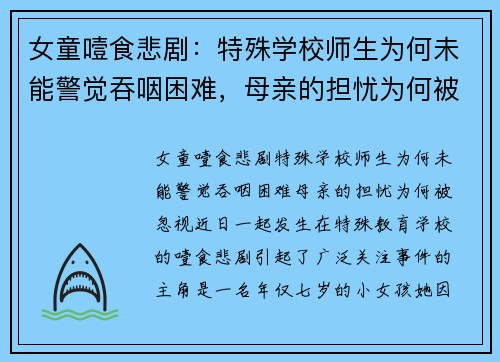 女童噎食悲剧：特殊学校师生为何未能警觉吞咽困难，母亲的担忧为何被

女童噎食悲剧特殊学校师生为何未能警觉吞咽困难母亲的担忧为何被忽视近日一起发生在特殊教育学校的噎食悲剧引起了广泛关注事件的主角是一名年仅七岁的小女孩她因